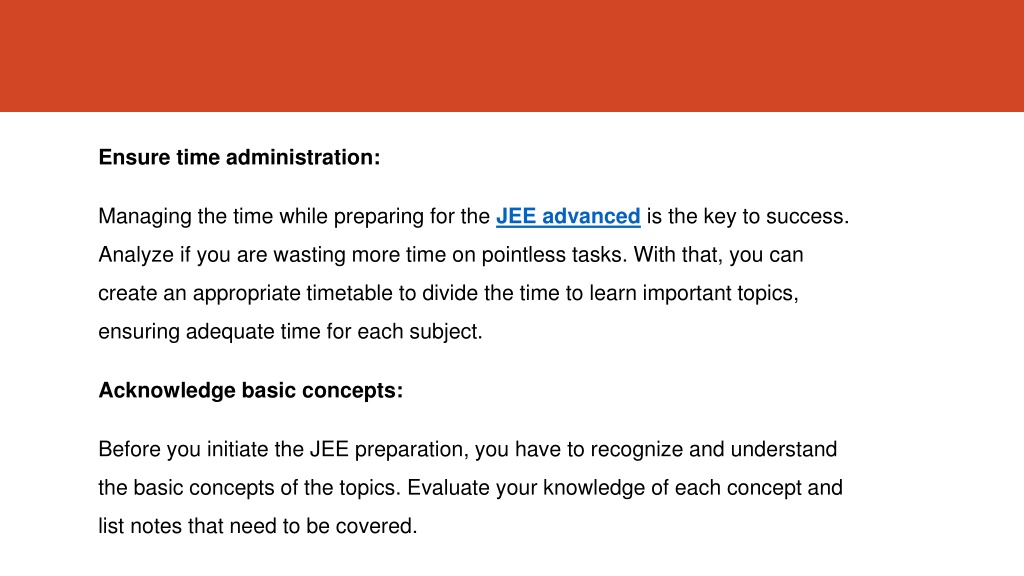 Ensure time administration:

Managing the time while preparing for the JEE advanced is the key to success. Analyze if you are wasting more time on pointless tasks. With that, you can create an appropriate timetable to divide the time to learn important topics, ensuring adequate time for each subject.

Acknowledge basic concepts:

Before you initiate the JEE preparation, you have to recognize and understand the basic concepts of the topics. Evaluate your knowledge of each concept and list notes that need to be covered.